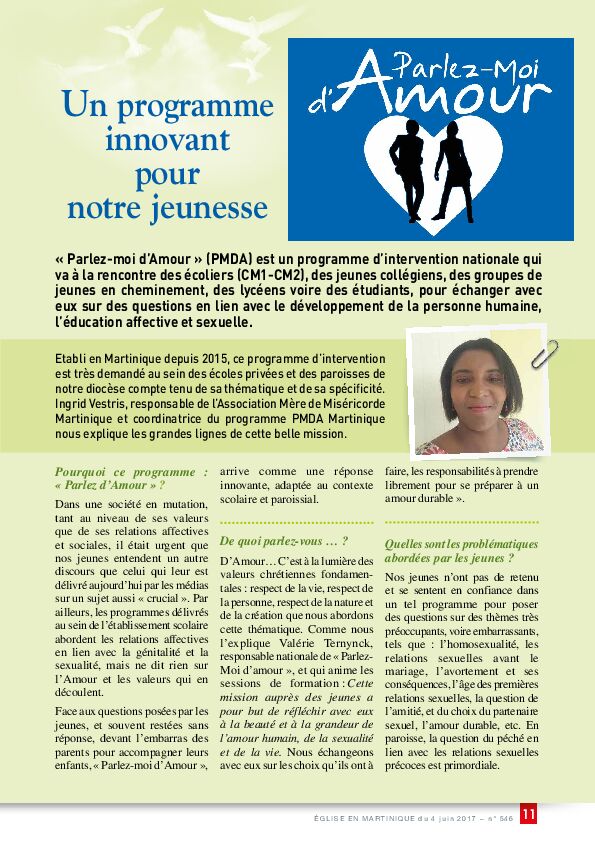 Un programme innovant pour notre jeunesse

Parlez-Moi d'Amour

« Parlez-moi d'Amour » (PMDA) est un programme d'intervention nationale qui va à la rencontre des écoliers (CM1-CM2), des jeunes collégiens, des groupes de jeunes en cheminement, des lycéens voire des étudiants, pour échanger avec eux sur des questions en lien avec le développement de la personne humaine, l'éducation affective et sexuelle.

Etabli en Martinique depuis 2015, ce programme d'intervention est très demandé au sein des écoles privées et des paroisses de notre diocèse compte tenu de sa thématique et de sa spécificité. Ingrid Vestris, responsable de l'Association Mère de Miséricorde Martinique et coordinatrice du programme PMDA Martinique nous explique les grandes lignes de cette belle mission.

Pourquoi ce programme : « Parlez d'Amour » ?

Dans une société en mutation, tant au niveau de ses valeurs que de ses relations affectives et sociales, il était urgent que nos jeunes entendent un autre discours que celui qui leur est délivré aujourd'hui par les médias sur un sujet aussi « crucial ». Par ailleurs, les programmes délivrés au sein de l'établissement scolaire abordent les relations affectives en lien avec la génitalité et la sexualité, mais ne dit rien sur l'Amour et les valeurs qui en découlent.

Face aux questions posées par les jeunes, et souvent restées sans réponse, devant l'embarras des parents pour accompagner leurs enfants, « Parlez-moi d'Amour », arrive comme une réponse innovante, adaptée au contexte scolaire et paroissial.

De quoi parlez-vous … ?

D'Amour… C'est à la lumière des valeurs chrétiennes fondamentales : respect de la vie, respect de la personne, respect de la nature et de la création que nous abordons cette thématique. Comme nous l'explique Valérie Ternynck, responsable nationale de « Parlez-Moi d'amour », et qui anime les sessions de formation : Cette mission auprès des jeunes a pour but de réfléchir avec eux à la beauté et à la grandeur de l'amour humain, de la sexualité et de la vie. Nous échangeons avec eux sur les choix qu'ils ont à faire, les responsabilités à prendre librement pour se préparer à un amour durable ».

Quelles sont les problématiques abordées par les jeunes ?

Nos jeunes n'ont pas de retenu et se sentent en confiance dans un tel programme pour poser des questions sur des thèmes très préoccupants, voire embarrassants, tels que : l'homosexualité, les relations sexuelles avant le mariage, l'avortement et ses conséquences, l'âge des premières relations sexuelles, la question de l'amitié, et du choix du partenaire sexuel, l'amour durable, etc. En paroisse, la question du péché en lien avec les relations sexuelles précoces est primordiale.

ÉGLISE EN MARTINIQUE du 4 juin 2017 – n° 546 11